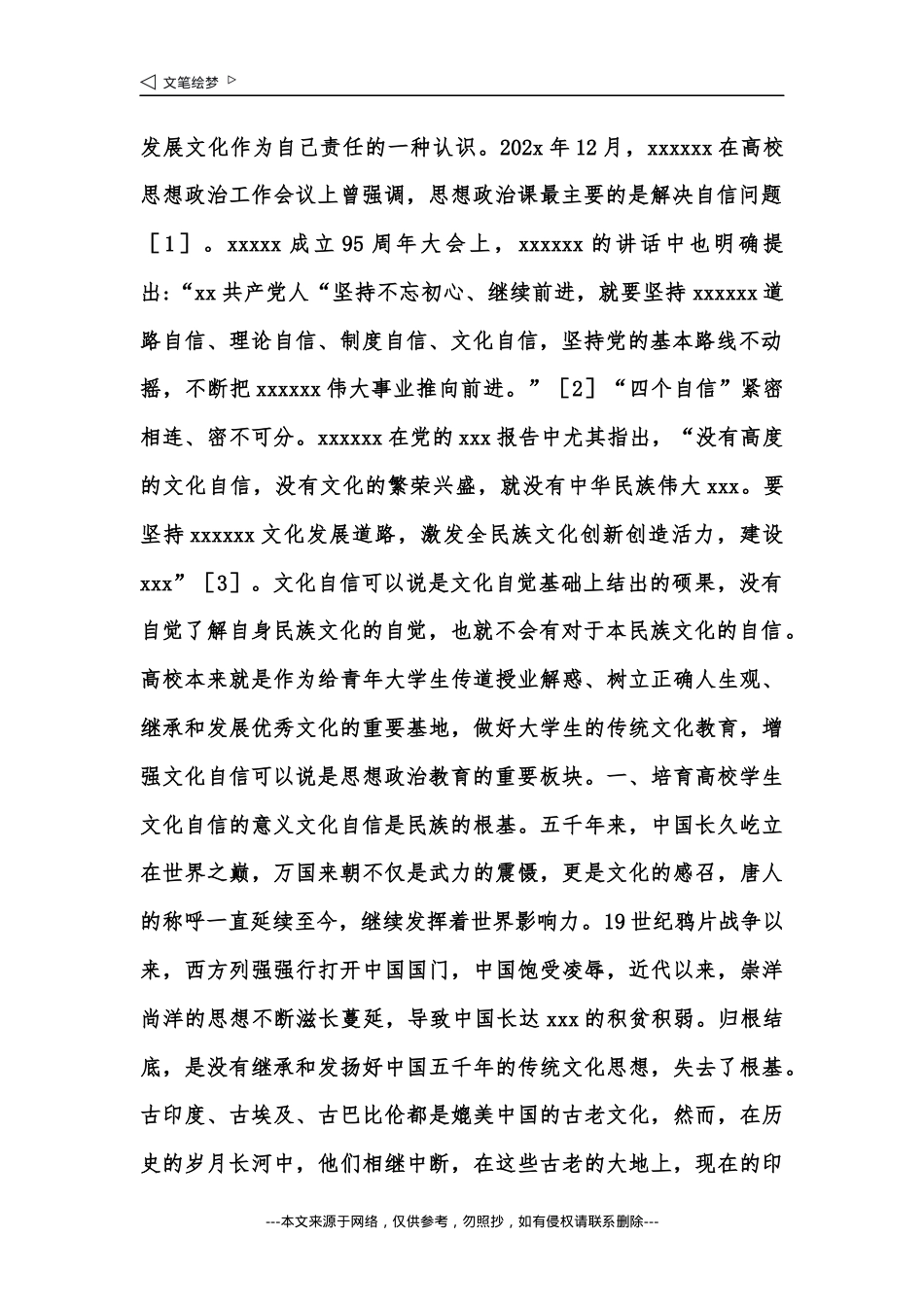 ◁ 文笔绘梦 ▷

发展文化作为自己责任的一种认识。202x 年 12 月，xxxxxx 在高校思想政治工作会议上曾强调，思想政治课最主要的是解决自信问题［1］。xxxxx 成立 95 周年大会上，xxxxxx 的讲话中也明确提出：“xx 共产党人“坚持不忘初心、继续前进，就要坚持 xxxxxx 道路自信、理论自信、制度自信、文化自信，坚持党的基本路线不动摇，不断把 xxxxxx 伟大事业推向前进。”［2］“四个自信”紧密相连、密不可分。xxxxxx 在党的 xxx 报告中尤其指出，“没有高度的文化自信，没有文化的繁荣兴盛，就没有中华民族伟大 xxx。要坚持 xxxxxx 文化发展道路，激发全民族文化创新创造活力，建设 xxx”［3］。文化自信可以说是文化自觉基础上结出的硕果，没有自觉了解自身民族文化的自觉，也就不会有对于本民族文化的自信。高校本来就是作为给青年大学生传道授业解惑、树立正确人生观、继承和发展优秀文化的重要基地，做好大学生的传统文化教育，增强文化自信可以说是思想政治教育的重要板块。一、培育高校学生文化自信的意义文化自信是民族的根基。五千年来，中国长久屹立在世界之巅，万国来朝不仅是武力的震慑，更是文化的感召，唐人的称呼一直延续至今，继续发挥着世界影响力。19 世纪鸦片战争以来，西方列强强行打开中国国门，中国饱受凌辱，近代以来，崇洋尚洋的思想不断滋长蔓延，导致中国长达 xxx 的积贫积弱。归根结底，是没有继承和发扬好中国五千年的传统文化思想，失去了根基。古印度、古埃及、古巴比伦都是媲美中国的古老文化，然而，在历史的岁月长河中，他们相继中断，在这些古老的大地上，现在的印

---本文来源于网络，仅供参考，勿照抄，如有侵权请联系删除---